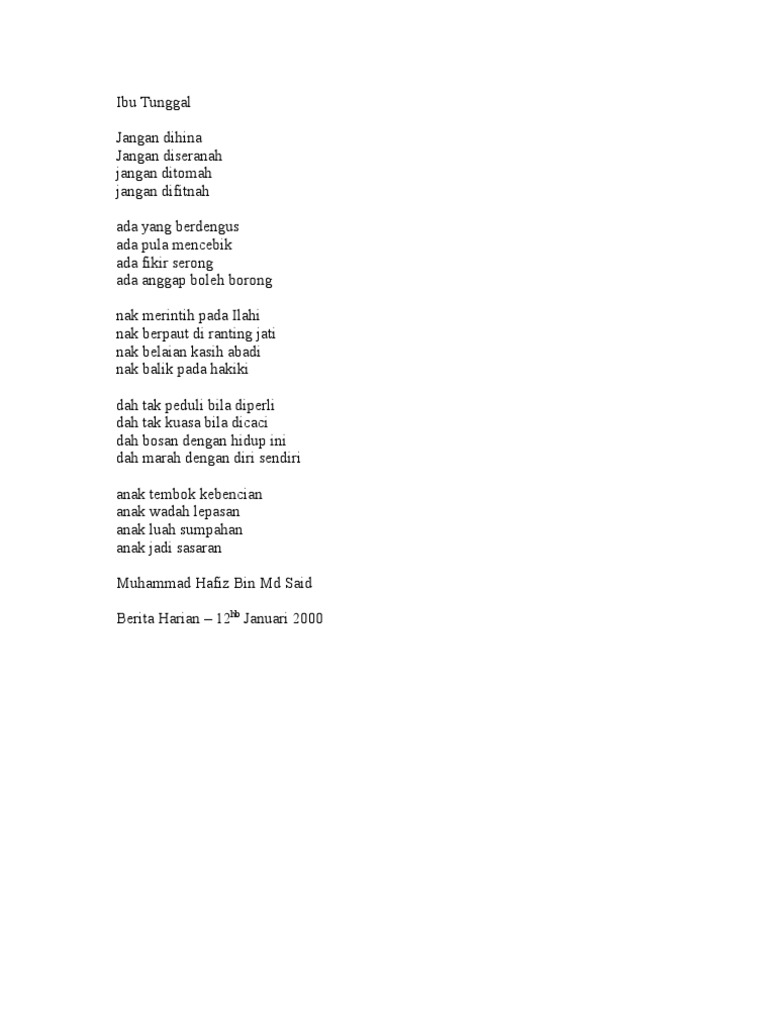 Ibu Tunggal

Jangan dihina
Jangan diseranah
jangan ditomah
jangan difitnah

ada yang berdengus
ada pula mencebik
ada fikir serong
ada anggap boleh borong

nak merintih pada Ilahi
nak berpaut di ranting jati
nak belaian kasih abadi
nak balik pada hakiki

dah tak peduli bila diperli
dah tak kuasa bila dicaci
dah bosan dengan hidup ini
dah marah dengan diri sendiri

anak tembok kebencian
anak wadah lepasan
anak luah sumpahan
anak jadi sasaran

Muhammad Hafiz Bin Md Said

Berita Harian – 12$^{hb}$ Januari 2000